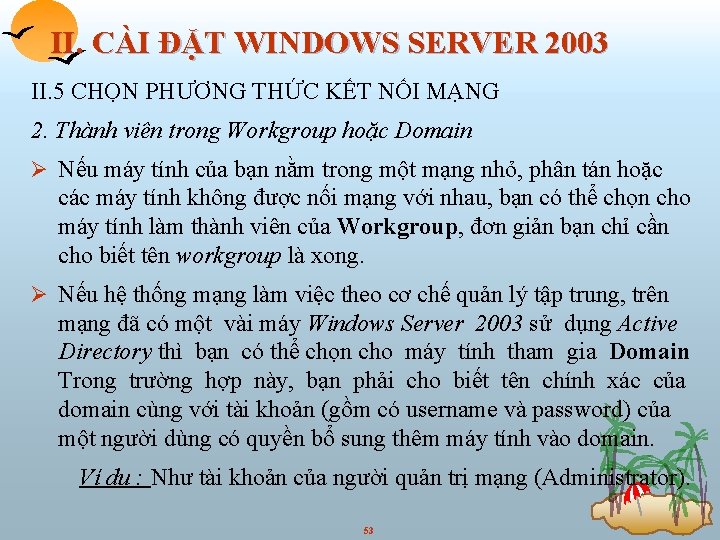 II. CÀI ĐẶT WINDOWS SERVER 2003

II.5 CHỌN PHƯƠNG THỨC KẾT NỐI MẠNG

2. Thành viên trong Workgroup hoặc Domain

➢ Nếu máy tính của bạn nằm trong một mạng nhỏ, phân tán hoặc các máy tính không được nối mạng với nhau, bạn có thể chọn cho máy tính làm thành viên của Workgroup, đơn giản bạn chỉ cần cho biết tên workgroup là xong.

➢ Nếu hệ thống mạng làm việc theo cơ chế quản lý tập trung, trên mạng đã có một vài máy Windows Server 2003 sử dụng Active Directory thì bạn có thể chọn cho máy tính tham gia Domain Trong trường hợp này, bạn phải cho biết tên chính xác của domain cùng với tài khoản (gồm có username và password) của một người dùng có quyền bổ sung thêm máy tính vào domain.

Ví dụ : Như tài khoản của người quản trị mạng (Administrator).

53